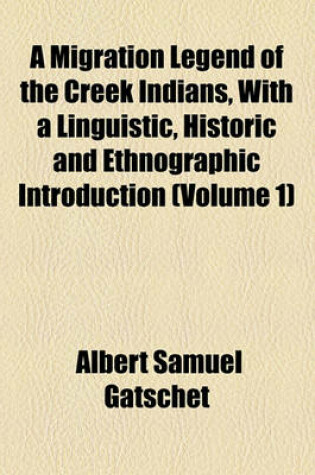 A Migration Legend of the Creek Indians, With a Linguistic, Historic and Ethnographic Introduction (Volume 1)

Albert Samuel Gatschet